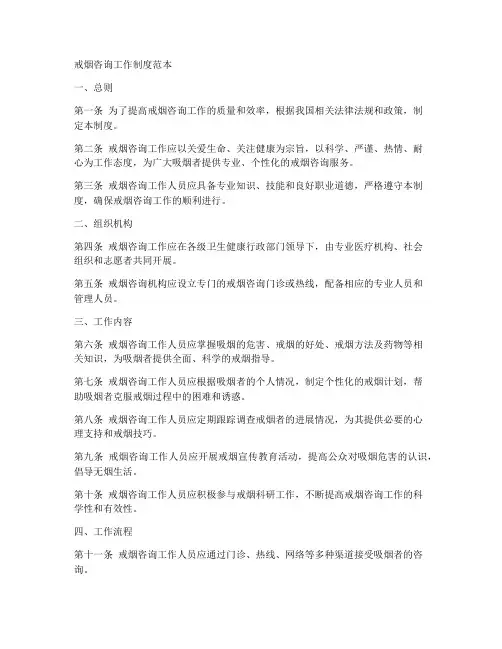 戒烟咨询工作制度范本

一、总则

第一条 为了提高戒烟咨询工作的质量和效率，根据我国相关法律法规和政策，制定本制度。

第二条 戒烟咨询工作应以关爱生命、关注健康为宗旨，以科学、严谨、热情、耐心为工作态度，为广大吸烟者提供专业、个性化的戒烟咨询服务。

第三条 戒烟咨询工作人员应具备专业知识、技能和良好职业道德，严格遵守本制度，确保戒烟咨询工作的顺利进行。

二、组织机构

第四条 戒烟咨询工作应在各级卫生健康行政部门领导下，由专业医疗机构、社会组织和志愿者共同开展。

第五条 戒烟咨询机构应设立专门的戒烟咨询门诊或热线，配备相应的专业人员和管理人员。

三、工作内容

第六条 戒烟咨询工作人员应掌握吸烟的危害、戒烟的好处、戒烟方法及药物等相关知识，为吸烟者提供全面、科学的戒烟指导。

第七条 戒烟咨询工作人员应根据吸烟者的个人情况，制定个性化的戒烟计划，帮助吸烟者克服戒烟过程中的困难和诱惑。

第八条 戒烟咨询工作人员应定期跟踪调查戒烟者的进展情况，为其提供必要的心理支持和戒烟技巧。

第九条 戒烟咨询工作人员应开展戒烟宣传教育活动，提高公众对吸烟危害的认识，倡导无烟生活。

第十条 戒烟咨询工作人员应积极参与戒烟科研工作，不断提高戒烟咨询工作的科学性和有效性。

四、工作流程

第十一条 戒烟咨询工作人员应通过门诊、热线、网络等多种渠道接受吸烟者的咨询。